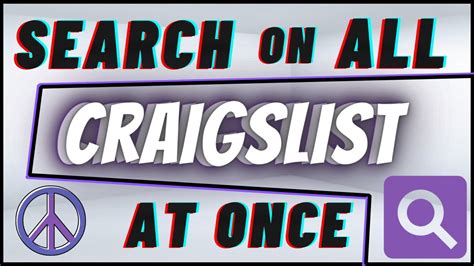 SEARCH ON ALL
CRAIGSLIST
AT ONCE